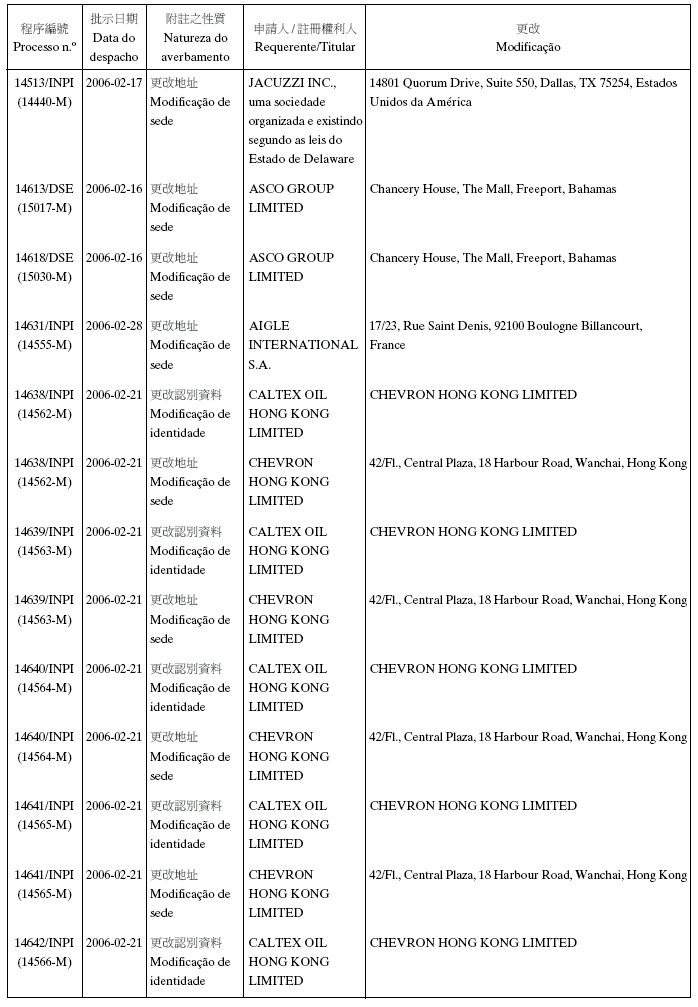 | 程序編號 Processo n.º | 批示日期 Data do despacho | 附註之性質 Natureza do averbamento | 申請人 / 註冊權利人 Requerente/Titular | 更改 Modificação |
|---|---|---|---|---|
| 14513/INPI (14440-M) | 2006-02-17 | 更改地址 Modificação de sede | JACUZZI INC., uma sociedade organizada e existindo segundo as leis do Estado de Delaware | 14801 Quorum Drive, Suite 550, Dallas, TX 75254, Estados Unidos da América |
| 14613/DSE (15017-M) | 2006-02-16 | 更改地址 Modificação de sede | ASCO GROUP LIMITED | Chancery House, The Mall, Freeport, Bahamas |
| 14618/DSE (15030-M) | 2006-02-16 | 更改地址 Modificação de sede | ASCO GROUP LIMITED | Chancery House, The Mall, Freeport, Bahamas |
| 14631/INPI (14555-M) | 2006-02-28 | 更改地址 Modificação de sede | AIGLE INTERNATIONAL S.A. | 17/23, Rue Saint Denis, 92100 Boulogne Billancourt, France |
| 14638/INPI (14562-M) | 2006-02-21 | 更改認別資料 Modificação de identidade | CALTEX OIL HONG KONG LIMITED | CHEVRON HONG KONG LIMITED |
| 14638/INPI (14562-M) | 2006-02-21 | 更改地址 Modificação de sede | CHEVRON HONG KONG LIMITED | 42/Fl., Central Plaza, 18 Harbour Road, Wanchai, Hong Kong |
| 14639/INPI (14563-M) | 2006-02-21 | 更改認別資料 Modificação de identidade | CALTEX OIL HONG KONG LIMITED | CHEVRON HONG KONG LIMITED |
| 14639/INPI (14563-M) | 2006-02-21 | 更改地址 Modificação de sede | CHEVRON HONG KONG LIMITED | 42/Fl., Central Plaza, 18 Harbour Road, Wanchai, Hong Kong |
| 14640/INPI (14564-M) | 2006-02-21 | 更改認別資料 Modificação de identidade | CALTEX OIL HONG KONG LIMITED | CHEVRON HONG KONG LIMITED |
| 14640/INPI (14564-M) | 2006-02-21 | 更改地址 Modificação de sede | CHEVRON HONG KONG LIMITED | 42/Fl., Central Plaza, 18 Harbour Road, Wanchai, Hong Kong |
| 14641/INPI (14565-M) | 2006-02-21 | 更改認別資料 Modificação de identidade | CALTEX OIL HONG KONG LIMITED | CHEVRON HONG KONG LIMITED |
| 14641/INPI (14565-M) | 2006-02-21 | 更改地址 Modificação de sede | CHEVRON HONG KONG LIMITED | 42/Fl., Central Plaza, 18 Harbour Road, Wanchai, Hong Kong |
| 14642/INPI (14566-M) | 2006-02-21 | 更改認別資料 Modificação de identidade | CALTEX OIL HONG KONG LIMITED | CHEVRON HONG KONG LIMITED |